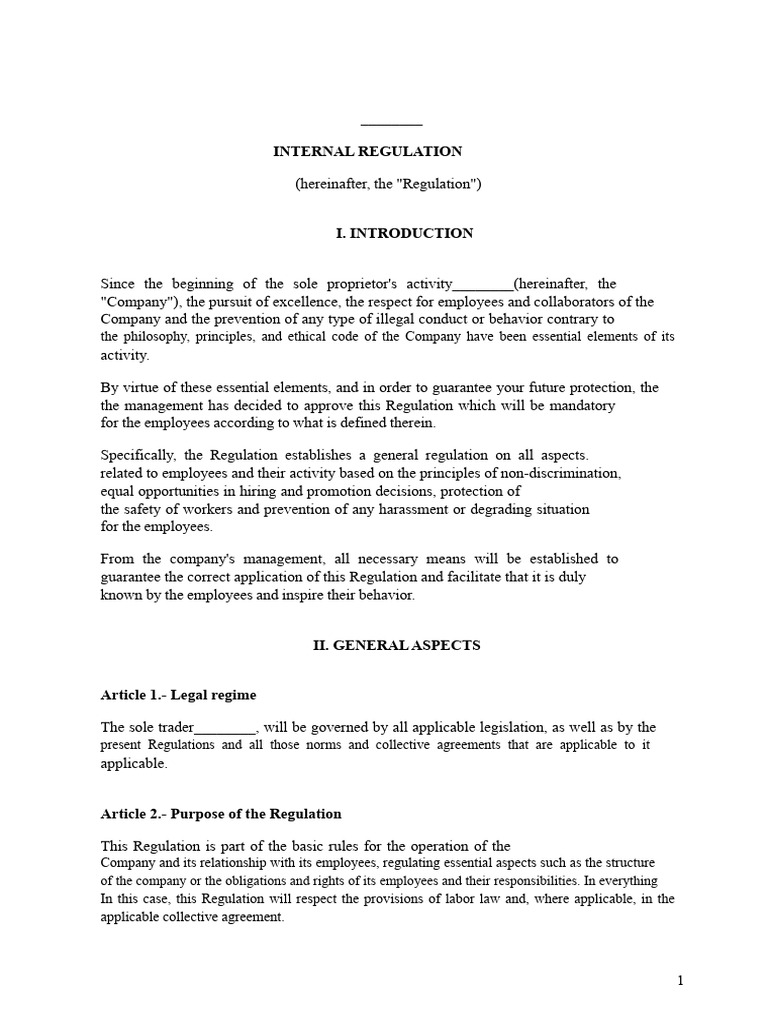 ____

INTERNAL REGULATION

(hereinafter, the "Regulation")

I. INTRODUCTION

Since the beginning of the sole proprietor's activity____(hereinafter, the "Company"), the pursuit of excellence, the respect for employees and collaborators of the Company and the prevention of any type of illegal conduct or behavior contrary to the philosophy, principles, and ethical code of the Company have been essential elements of its activity.

By virtue of these essential elements, and in order to guarantee your future protection, the the management has decided to approve this Regulation which will be mandatory for the employees according to what is defined therein.

Specifically, the Regulation establishes a general regulation on all aspects. related to employees and their activity based on the principles of non-discrimination, equal opportunities in hiring and promotion decisions, protection of the safety of workers and prevention of any harassment or degrading situation for the employees.

From the company's management, all necessary means will be established to guarantee the correct application of this Regulation and facilitate that it is duly known by the employees and inspire their behavior.

II. GENERAL ASPECTS

Article 1.- Legal regime

The sole trader____, will be governed by all applicable legislation, as well as by the present Regulations and all those norms and collective agreements that are applicable to it applicable.

Article 2.- Purpose of the Regulation

This Regulation is part of the basic rules for the operation of the Company and its relationship with its employees, regulating essential aspects such as the structure of the company or the obligations and rights of its employees and their responsibilities. In everything In this case, this Regulation will respect the provisions of labor law and, where applicable, in the applicable collective agreement.

1